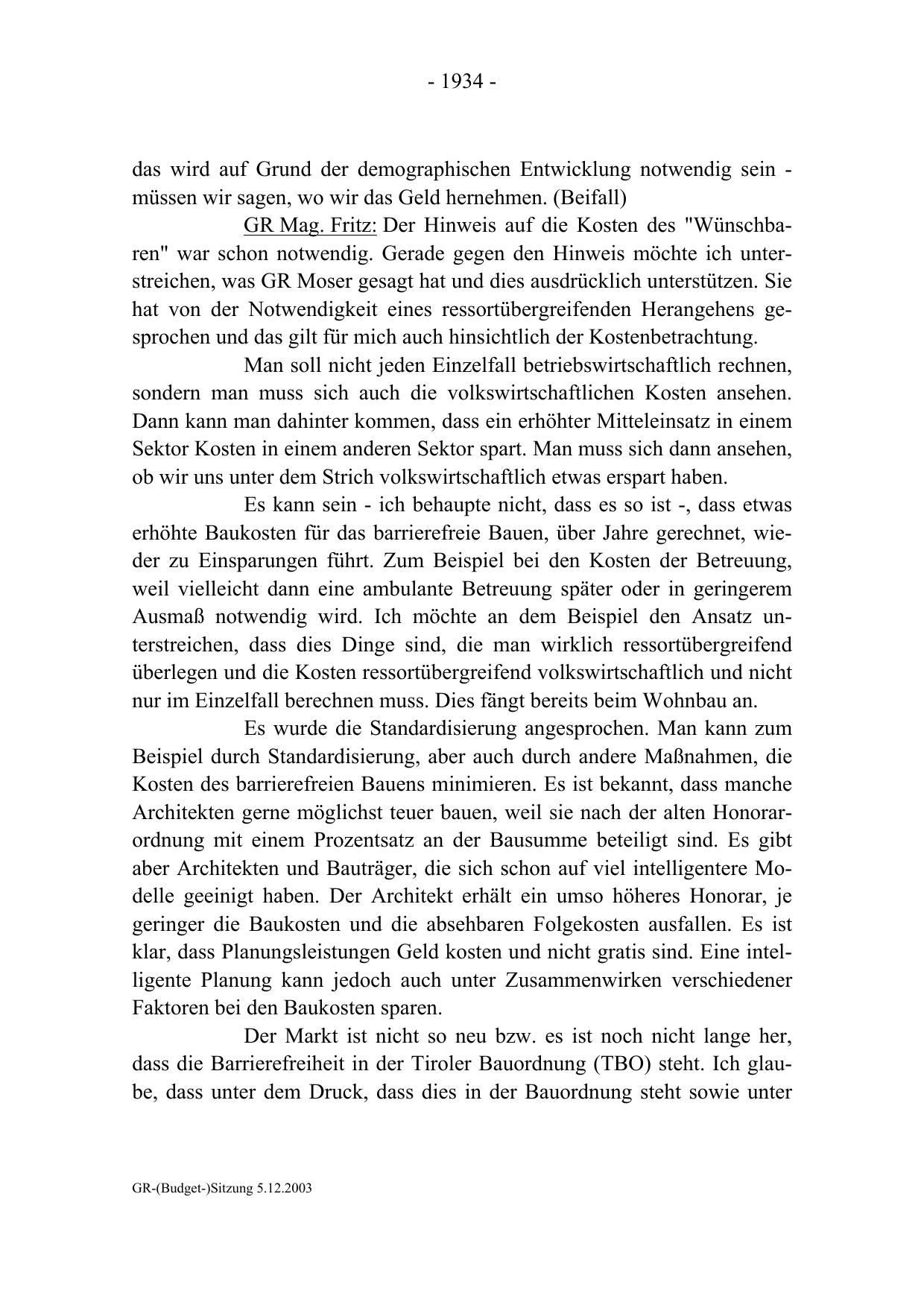 - 1934 -

das wird auf Grund der demographischen Entwicklung notwendig sein - müssen wir sagen, wo wir das Geld hernehmen. (Beifall)

GR Mag. Fritz: Der Hinweis auf die Kosten des "Wünschbaren" war schon notwendig. Gerade gegen den Hinweis möchte ich unterstreichen, was GR Moser gesagt hat und dies ausdrücklich unterstützen. Sie hat von der Notwendigkeit eines ressortübergreifenden Herangehens gesprochen und das gilt für mich auch hinsichtlich der Kostenbetrachtung.

Man soll nicht jeden Einzelfall betriebswirtschaftlich rechnen, sondern man muss sich auch die volkswirtschaftlichen Kosten ansehen. Dann kann man dahinter kommen, dass ein erhöhter Mitteleinsatz in einem Sektor Kosten in einem anderen Sektor spart. Man muss sich dann ansehen, ob wir uns unter dem Strich volkswirtschaftlich etwas erspart haben.

Es kann sein - ich behaupte nicht, dass es so ist -, dass etwas erhöhte Baukosten für das barrierefreie Bauen, über Jahre gerechnet, wieder zu Einsparungen führt. Zum Beispiel bei den Kosten der Betreuung, weil vielleicht dann eine ambulante Betreuung später oder in geringerem Ausmaß notwendig wird. Ich möchte an dem Beispiel den Ansatz unterstreichen, dass dies Dinge sind, die man wirklich ressortübergreifend überlegen und die Kosten ressortübergreifend volkswirtschaftlich und nicht nur im Einzelfall berechnen muss. Dies fängt bereits beim Wohnbau an.

Es wurde die Standardisierung angesprochen. Man kann zum Beispiel durch Standardisierung, aber auch durch andere Maßnahmen, die Kosten des barrierefreien Bauens minimieren. Es ist bekannt, dass manche Architekten gerne möglichst teuer bauen, weil sie nach der alten Honorarordnung mit einem Prozentsatz an der Bausumme beteiligt sind. Es gibt aber Architekten und Bauträger, die sich schon auf viel intelligentere Modelle geeinigt haben. Der Architekt erhält ein umso höheres Honorar, je geringer die Baukosten und die absehbaren Folgekosten ausfallen. Es ist klar, dass Planungsleistungen Geld kosten und nicht gratis sind. Eine intelligente Planung kann jedoch auch unter Zusammenwirken verschiedener Faktoren bei den Baukosten sparen.

Der Markt ist nicht so neu bzw. es ist noch nicht lange her, dass die Barrierefreiheit in der Tiroler Bauordnung (TBO) steht. Ich glaube, dass unter dem Druck, dass dies in der Bauordnung steht sowie unter

GR-(Budget-)Sitzung 5.12.2003